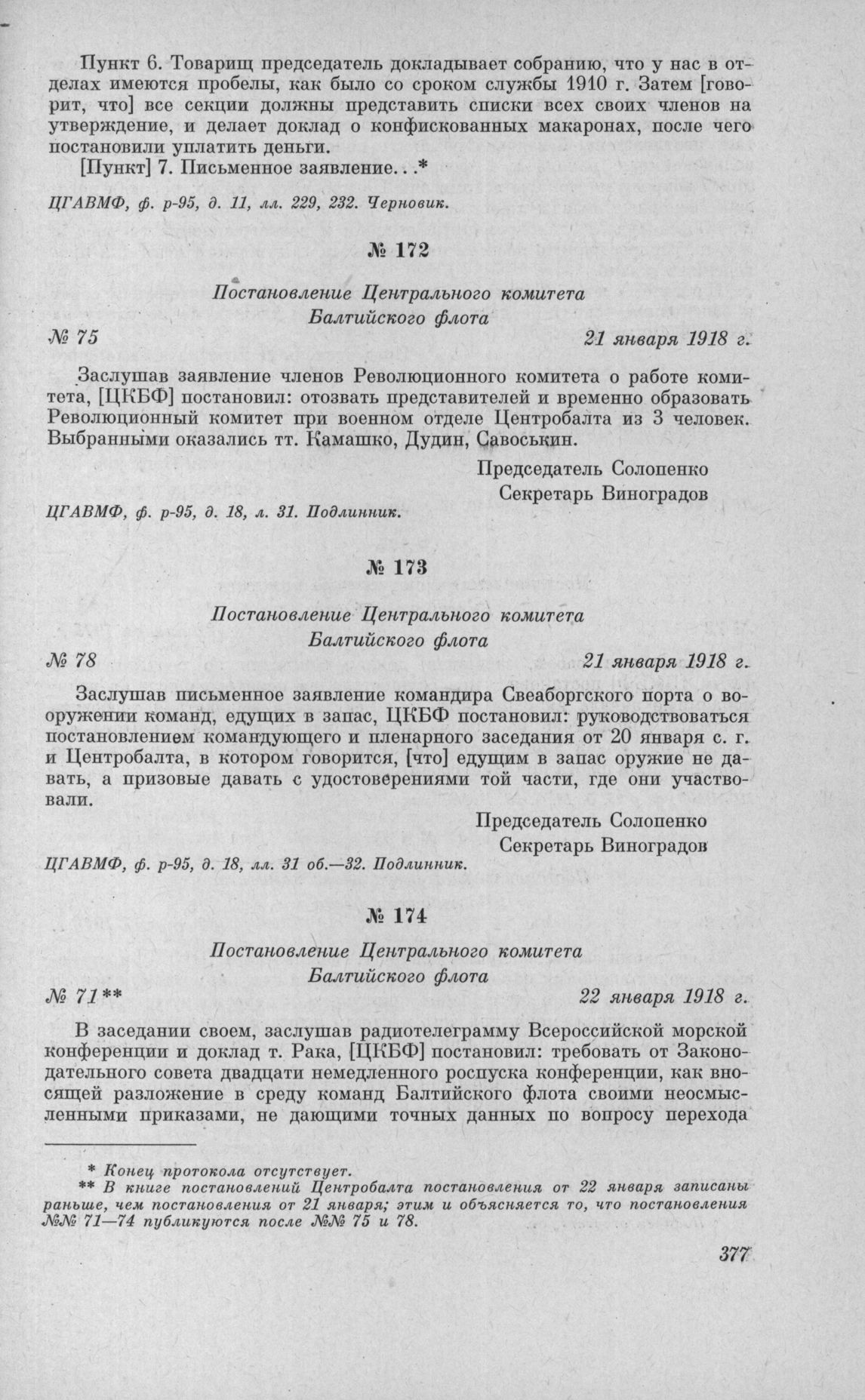 Пункт 6. Товарищ председатель докладывает собранию, что у нас в отделах имеются пробелы, как было со сроком службы 1910 г. Затем [говорит, что] все секции должны представить списки всех своих членов на утверждение, и делает доклад о конфискованных макаронах, после чего постановили уплатить деньги.

[Пункт] 7. Письменное заявление. . .*

ЦГАВМФ, ф. р-95, д. 11, лл. 229, 232. Черновик.

№ 172

Постановление Центрального комитета Балтийского флота

№ 75

21 января 1918 г.

Заслушав заявление членов Революционного комитета о работе комитета, [ЦКБФ] постановил: отозвать представителей и временно образовать Революционный комитет при военном отделе Центробалта из 3 человек. Выбранными оказались тт. Камашко, Дудин, Савоськин.

Председатель Солопенко
Секретарь Виноградов

ЦГАВМФ, ф. р-95, д. 18, л. 31. Подлинник.

№ 173

Постановление Центрального комитета Балтийского флота

№ 78

21 января 1918 г.

Заслушав письменное заявление командира Свеаборгского порта о вооружении команд, едущих в запас, ЦКБФ постановил: руководствоваться постановлением командующего и пленарного заседания от 20 января с. г. и Центробалта, в котором говорится, [что] едущим в запас оружие не давать, а призовые давать с удостоверениями той части, где они участвовали.

Председатель Солопенко
Секретарь Виноградов

ЦГАВМФ, ф. р-95, д. 18, лл. 31 об.—32. Подлинник.

№ 174

Постановление Центрального комитета Балтийского флота

№ 71**

22 января 1918 г.

В заседании своем, заслушав радиотелеграмму Всероссийской морской конференции и доклад т. Рака, [ЦКБФ] постановил: требовать от Законодательного совета двадцати немедленного роспуска конференции, как вносящей разложение в среду команд Балтийского флота своими неосмысленными приказами, не дающими точных данных по вопросу перехода

* Конец протокола отсутствует.
** В книге постановлений Центробалта постановления от 22 января записаны раньше, чем постановления от 21 января; этим и объясняется то, что постановления №№ 71—74 публикуются после №№ 75 и 78.

377